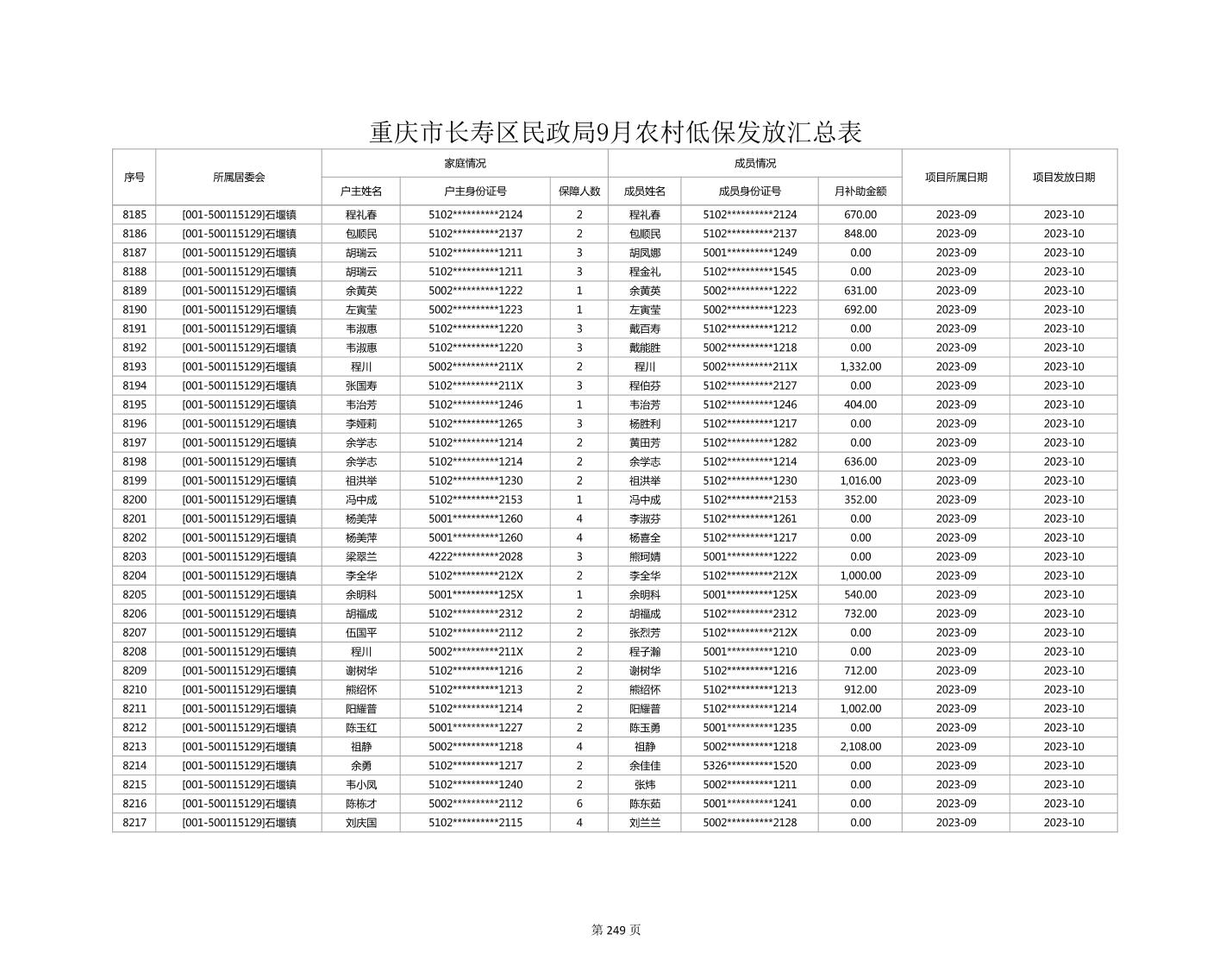 重庆市长寿区民政局9月农村低保发放汇总表

| 序号 | 所属居委会 | 家庭情况 | | | 成员情况 | | | 项目所属日期 | 项目发放日期 |
|---|---|---|---|---|---|---|---|---|---|
| | | 户主姓名 | 户主身份证号 | 保障人数 | 成员姓名 | 成员身份证号 | 月补助金额 | | |
| 8185 | [001-500115129]石堰镇 | 程礼春 | 5102**********2124 | 2 | 程礼春 | 5102**********2124 | 670.00 | 2023-09 | 2023-10 |
| 8186 | [001-500115129]石堰镇 | 包顺民 | 5102**********2137 | 2 | 包顺民 | 5102**********2137 | 848.00 | 2023-09 | 2023-10 |
| 8187 | [001-500115129]石堰镇 | 胡瑞云 | 5102**********1211 | 3 | 胡凤娜 | 5001**********1249 | 0.00 | 2023-09 | 2023-10 |
| 8188 | [001-500115129]石堰镇 | 胡瑞云 | 5102**********1211 | 3 | 程金礼 | 5102**********1545 | 0.00 | 2023-09 | 2023-10 |
| 8189 | [001-500115129]石堰镇 | 余黄英 | 5002**********1222 | 1 | 余黄英 | 5002**********1222 | 631.00 | 2023-09 | 2023-10 |
| 8190 | [001-500115129]石堰镇 | 左寅莹 | 5002**********1223 | 1 | 左寅莹 | 5002**********1223 | 692.00 | 2023-09 | 2023-10 |
| 8191 | [001-500115129]石堰镇 | 韦淑惠 | 5102**********1220 | 3 | 戴百寿 | 5102**********1212 | 0.00 | 2023-09 | 2023-10 |
| 8192 | [001-500115129]石堰镇 | 韦淑惠 | 5102**********1220 | 3 | 戴能胜 | 5002**********1218 | 0.00 | 2023-09 | 2023-10 |
| 8193 | [001-500115129]石堰镇 | 程川 | 5002**********211X | 2 | 程川 | 5002**********211X | 1,332.00 | 2023-09 | 2023-10 |
| 8194 | [001-500115129]石堰镇 | 张国寿 | 5102**********211X | 3 | 程伯芬 | 5102**********2127 | 0.00 | 2023-09 | 2023-10 |
| 8195 | [001-500115129]石堰镇 | 韦治芳 | 5102**********1246 | 1 | 韦治芳 | 5102**********1246 | 404.00 | 2023-09 | 2023-10 |
| 8196 | [001-500115129]石堰镇 | 李娅莉 | 5102**********1265 | 3 | 杨胜利 | 5102**********1217 | 0.00 | 2023-09 | 2023-10 |
| 8197 | [001-500115129]石堰镇 | 余学志 | 5102**********1214 | 2 | 黄田芳 | 5102**********1282 | 0.00 | 2023-09 | 2023-10 |
| 8198 | [001-500115129]石堰镇 | 余学志 | 5102**********1214 | 2 | 余学志 | 5102**********1214 | 636.00 | 2023-09 | 2023-10 |
| 8199 | [001-500115129]石堰镇 | 祖洪举 | 5102**********1230 | 2 | 祖洪举 | 5102**********1230 | 1,016.00 | 2023-09 | 2023-10 |
| 8200 | [001-500115129]石堰镇 | 冯中成 | 5102**********2153 | 1 | 冯中成 | 5102**********2153 | 352.00 | 2023-09 | 2023-10 |
| 8201 | [001-500115129]石堰镇 | 杨美萍 | 5001**********1260 | 4 | 李淑芬 | 5102**********1261 | 0.00 | 2023-09 | 2023-10 |
| 8202 | [001-500115129]石堰镇 | 杨美萍 | 5001**********1260 | 4 | 杨喜全 | 5102**********1217 | 0.00 | 2023-09 | 2023-10 |
| 8203 | [001-500115129]石堰镇 | 梁翠兰 | 4222**********2028 | 3 | 熊珂婧 | 5001**********1222 | 0.00 | 2023-09 | 2023-10 |
| 8204 | [001-500115129]石堰镇 | 李全华 | 5102**********212X | 2 | 李全华 | 5102**********212X | 1,000.00 | 2023-09 | 2023-10 |
| 8205 | [001-500115129]石堰镇 | 余明科 | 5001**********125X | 1 | 余明科 | 5001**********125X | 540.00 | 2023-09 | 2023-10 |
| 8206 | [001-500115129]石堰镇 | 胡福成 | 5102**********2312 | 2 | 胡福成 | 5102**********2312 | 732.00 | 2023-09 | 2023-10 |
| 8207 | [001-500115129]石堰镇 | 伍国平 | 5102**********2112 | 2 | 张烈芳 | 5102**********212X | 0.00 | 2023-09 | 2023-10 |
| 8208 | [001-500115129]石堰镇 | 程川 | 5002**********211X | 2 | 程子瀚 | 5001**********1210 | 0.00 | 2023-09 | 2023-10 |
| 8209 | [001-500115129]石堰镇 | 谢树华 | 5102**********1216 | 2 | 谢树华 | 5102**********1216 | 712.00 | 2023-09 | 2023-10 |
| 8210 | [001-500115129]石堰镇 | 熊绍怀 | 5102**********1213 | 2 | 熊绍怀 | 5102**********1213 | 912.00 | 2023-09 | 2023-10 |
| 8211 | [001-500115129]石堰镇 | 阳耀普 | 5102**********1214 | 2 | 阳耀普 | 5102**********1214 | 1,002.00 | 2023-09 | 2023-10 |
| 8212 | [001-500115129]石堰镇 | 陈玉红 | 5001**********1227 | 2 | 陈玉勇 | 5001**********1235 | 0.00 | 2023-09 | 2023-10 |
| 8213 | [001-500115129]石堰镇 | 祖静 | 5002**********1218 | 4 | 祖静 | 5002**********1218 | 2,108.00 | 2023-09 | 2023-10 |
| 8214 | [001-500115129]石堰镇 | 余勇 | 5102**********1217 | 2 | 余佳佳 | 5326**********1520 | 0.00 | 2023-09 | 2023-10 |
| 8215 | [001-500115129]石堰镇 | 韦小凤 | 5102**********1240 | 2 | 张炜 | 5002**********1211 | 0.00 | 2023-09 | 2023-10 |
| 8216 | [001-500115129]石堰镇 | 陈栋才 | 5002**********2112 | 6 | 陈东茹 | 5001**********1241 | 0.00 | 2023-09 | 2023-10 |
| 8217 | [001-500115129]石堰镇 | 刘庆国 | 5102**********2115 | 4 | 刘兰兰 | 5002**********2128 | 0.00 | 2023-09 | 2023-10 |

第249页